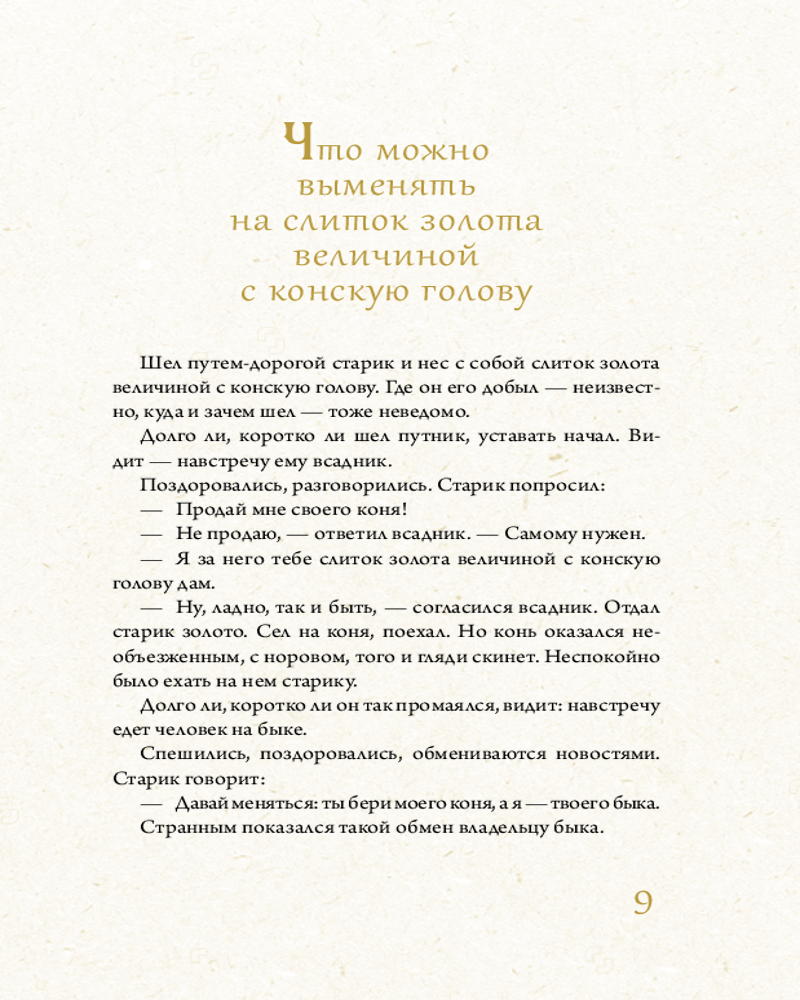 Что можно выменять на слиток золота величиной с конскую голову

Шел путем-дорогой старик и нес с собой слиток золота величиной с конскую голову. Где он его добыл — неизвестно, куда и зачем шел — тоже неведомо.

Долго ли, коротко ли шел путник, уставать начал. Видит — навстречу ему всадник.

Поздоровались, разговорились. Старик попросил:

— Продай мне своего коня!

— Не продаю, — ответил всадник. — Самому нужен.

— Я за него тебе слиток золота величиной с конскую голову дам.

— Ну, ладно, так и быть, — согласился всадник. Отдал старик золото. Сел на коня, поехал. Но конь оказался необъезженным, с норовом, того и гляди скинет. Неспокойно было ехать на нем старику.

Долго ли, коротко ли он так промаялся, видит: навстречу едет человек на быке.

Спешились, поздоровались, обмениваются новостями. Старик говорит:

— Давай меняться: ты бери моего коня, а я — твоего быка.

Странным показался такой обмен владельцу быка.

9